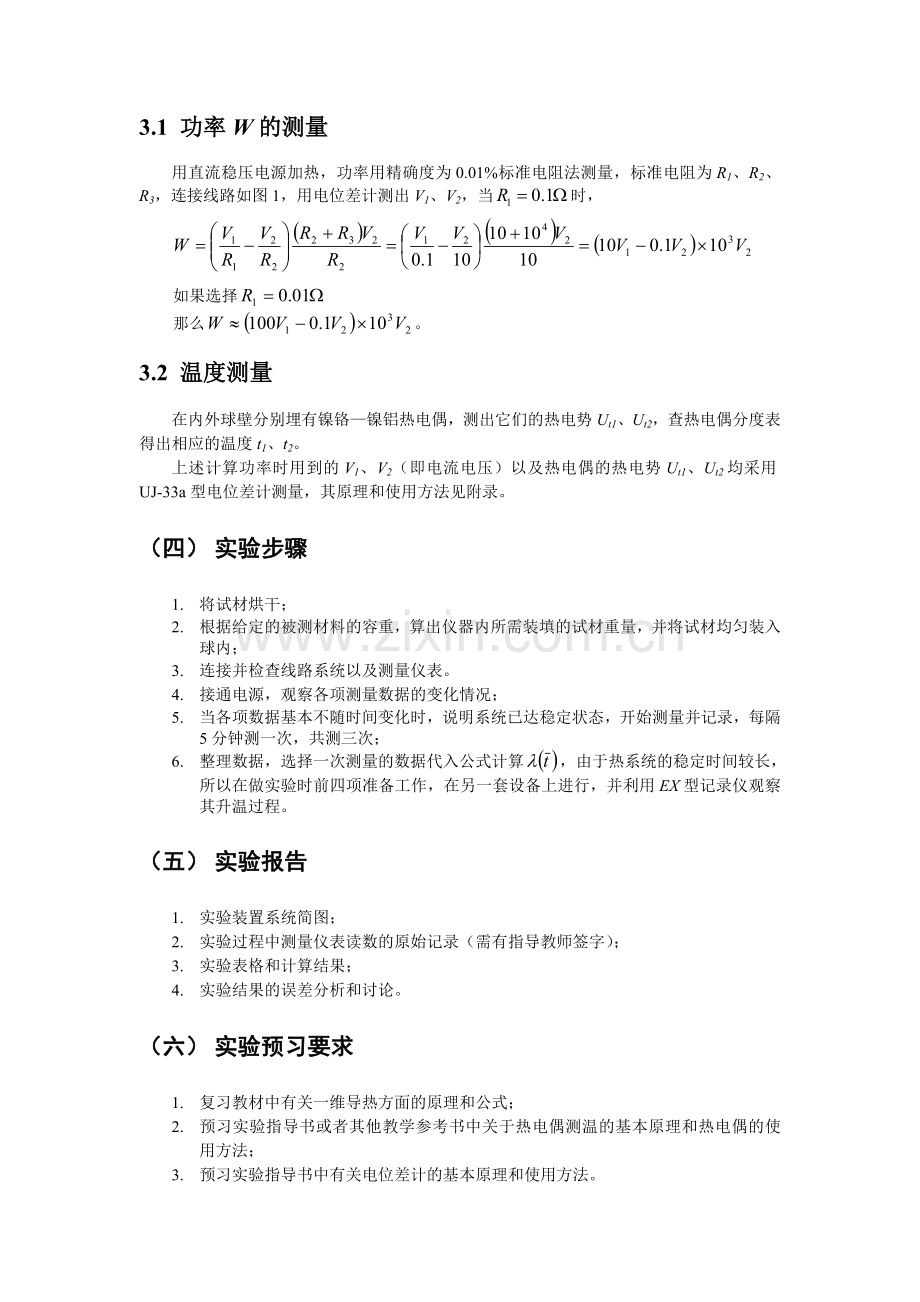 3.1 功率$W$的测量

用直流稳压电源加热，功率用精确度为0.01%标准电阻法测量，标准电阻为$R_1$、$R_2$、$R_3$，连接线路如图1，用电位差计测出$V_1$、$V_2$，当$R_1=0.1\Omega$时，

$W=\left(\frac{V_1}{R_1}-\frac{V_2}{R_2}\right)\frac{(R_2+R_3)V_2}{R_2}=\left(\frac{V_1}{0.1}-\frac{V_2}{10}\right)\frac{(10+10^4)V_2}{10}=(10V_1-0.1V_2)\times10^3V_2$

如果选择$R_1=0.01\Omega$

那么$W\approx(100V_1-0.1V_2)\times10^3V_2$。

3.2 温度测量

在内外球壁分别埋有镍铬—镍铝热电偶，测出它们的热电势$U_{t1}$、$U_{t2}$，查热电偶分度表得出相应的温度$t_1$、$t_2$。

上述计算功率时用到的$V_1$、$V_2$（即电流电压）以及热电偶的热电势$U_{t1}$、$U_{t2}$均采用UJ-33a型电位差计测量，其原理和使用方法见附录。

（四） 实验步骤

1. 将试材烘干；
2. 根据给定的被测材料的容重，算出仪器内所需装填的试材重量，并将试材均匀装入球内；
3. 连接并检查线路系统以及测量仪表。
4. 接通电源，观察各项测量数据的变化情况；
5. 当各项数据基本不随时间变化时，说明系统已达稳定状态，开始测量并记录，每隔5分钟测一次，共测三次；
6. 整理数据，选择一次测量的数据代入公式计算$\lambda(\bar{t})$，由于热系统的稳定时间较长，所以在做实验时前四项准备工作，在另一套设备上进行，并利用EX型记录仪观察其升温过程。

（五） 实验报告

1. 实验装置系统简图；
2. 实验过程中测量仪表读数的原始记录（需有指导教师签字）；
3. 实验表格和计算结果；
4. 实验结果的误差分析和讨论。

（六） 实验预习要求

1. 复习教材中有关一维导热方面的原理和公式；
2. 预习实验指导书或者其他教学参考书中关于热电偶测温的基本原理和热电偶的使用方法；
3. 预习实验指导书中有关电位差计的基本原理和使用方法。

www.zixin.com.cn